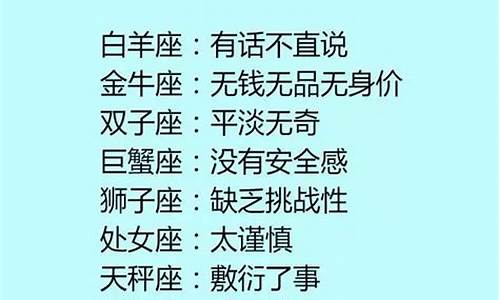 白羊座：有话不直说
金牛座：无钱无品无身价
双子座：平淡无奇
巨蟹座：没有安全感
狮子座：缺乏挑战性
处女座：太谨慎
天秤座：敷衍了事